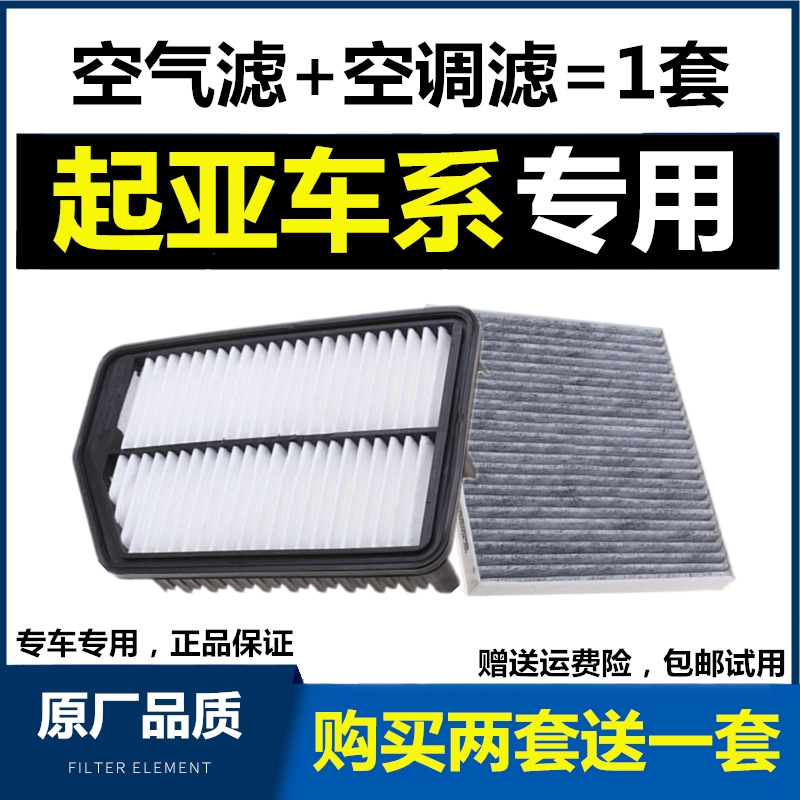 空气滤+空调滤=1套

起亚车系专用

专车专用，正品保证

赠送运费险，包邮试用

原厂品质

FILTER ELEMENT

购买两套送一套